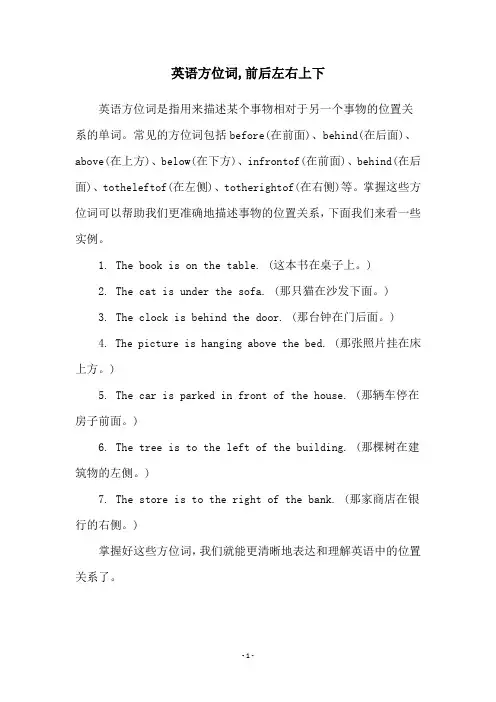 英语方位词,前后左右上下

英语方位词是指用来描述某个事物相对于另一个事物的位置关系的单词。常见的方位词包括before(在前面)、behind(在后面)、above(在上方)、below(在下方)、infrontof(在前面)、behind(在后面)、totheleftof(在左侧)、totherightof(在右侧)等。掌握这些方位词可以帮助我们更准确地描述事物的位置关系,下面我们来看一些实例。

1. The book is on the table. (这本书在桌子上。)

2. The cat is under the sofa. (那只猫在沙发下面。)

3. The clock is behind the door. (那台钟在门后面。)

4. The picture is hanging above the bed. (那张照片挂在床上方。)

5. The car is parked in front of the house. (那辆车停在房子前面。)

6. The tree is to the left of the building. (那棵树在建筑物的左侧。)

7. The store is to the right of the bank. (那家商店在银行的右侧。)

掌握好这些方位词,我们就能更清晰地表达和理解英语中的位置关系了。

-1-